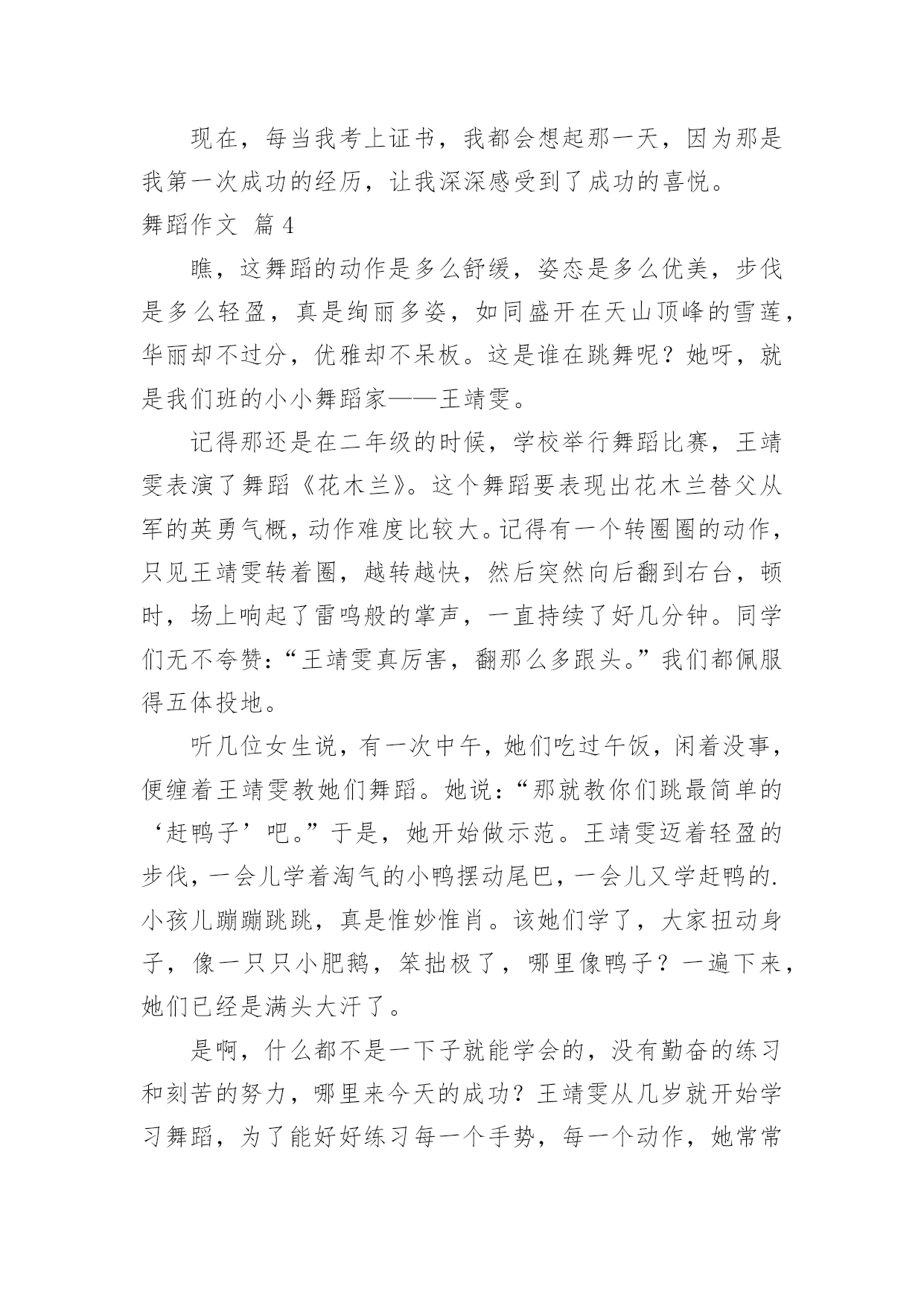 现在，每当我考上证书，我都会想起那一天，因为那是我第一次成功的经历，让我深深感受到了成功的喜悦。

舞蹈作文 篇4

瞧，这舞蹈的动作是多么舒缓，姿态是多么优美，步伐是多么轻盈，真是绚丽多姿，如同盛开在天山顶峰的雪莲，华丽却不过分，优雅却不呆板。这是谁在跳舞呢？她呀，就是我们班的小小舞蹈家——王靖雯。

记得那还是在二年级的时候，学校举行舞蹈比赛，王靖雯表演了舞蹈《花木兰》。这个舞蹈要表现出花木兰替父从军的英勇气概，动作难度比较大。记得有一个转圈圈的动作，只见王靖雯转着圈，越转越快，然后突然向后翻到右台，顿时，场上响起了雷鸣般的掌声，一直持续了好几分钟。同学们无不夸赞：“王靖雯真厉害，翻那么多跟头。”我们都佩服得五体投地。

听几位女生说，有一次中午，她们吃过午饭，闲着没事，便缠着王靖雯教她们舞蹈。她说：“那就教你们跳最简单的‘赶鸭子’吧。”于是，她开始做示范。王靖雯迈着轻盈的步伐，一会儿学着淘气的小鸭摆动尾巴，一会儿又学赶鸭的.小孩儿蹦蹦跳跳，真是惟妙惟肖。该她们学了，大家扭动身子，像一只只小肥鹅，笨拙极了，哪里像鸭子？一遍下来，她们已经是满头大汗了。

是啊，什么都不是一下子就能学会的，没有勤奋的练习和刻苦的努力，哪里来今天的成功？王靖雯从几岁就开始学习舞蹈，为了能好好练习每一个手势，每一个动作，她常常